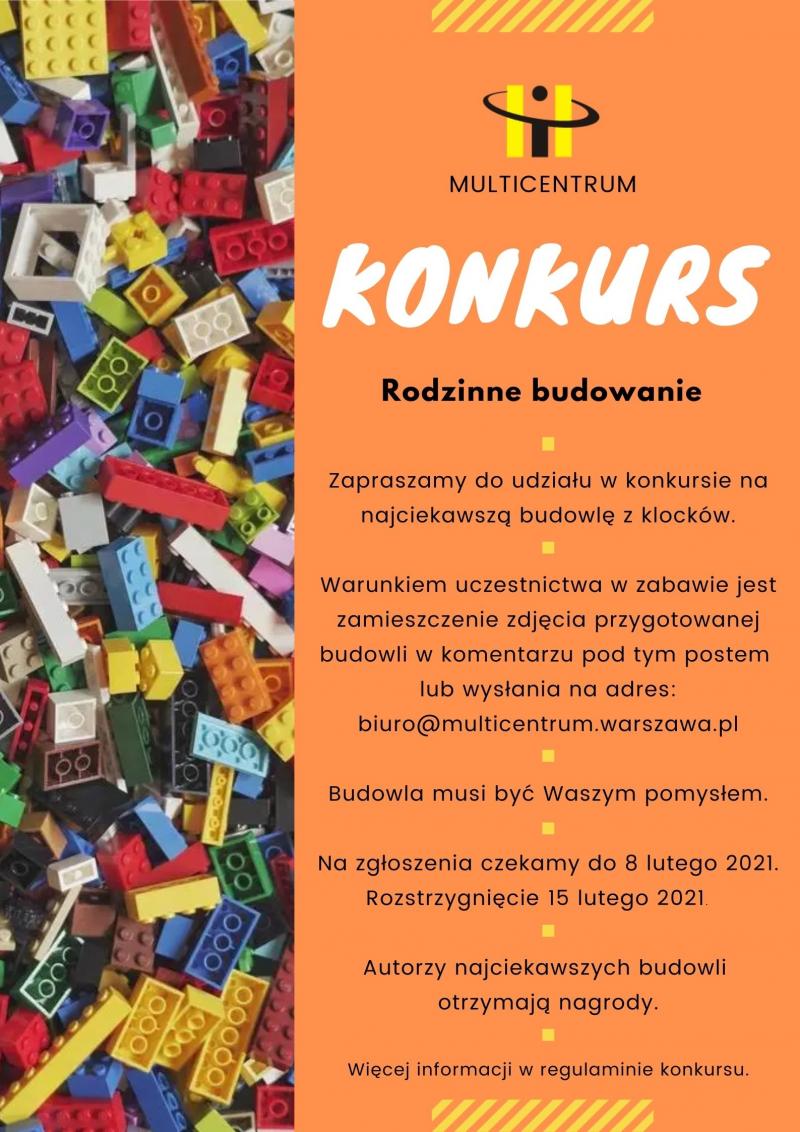 MULTICENTRUM

KONKURS

Rodzinne budowanie

Zapraszamy do udziału w konkursie na najciekawszą budowlę z klocków.

Warunkiem uczestnictwa w zabawie jest zamieszczenie zdjęcia przygotowanej budowli w komentarzu pod tym postem lub wysłania na adres: biuro@multicentrum.warszawa.pl

Budowla musi być Waszym pomysłem.

Na zgłoszenia czekamy do 8 lutego 2021. Rozstrzygnięcie 15 lutego 2021.

Autorzy najciekawszych budowli otrzymają nagrody.

Więcej informacji w regulaminie konkursu.